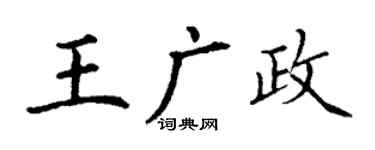 王广政
词典网